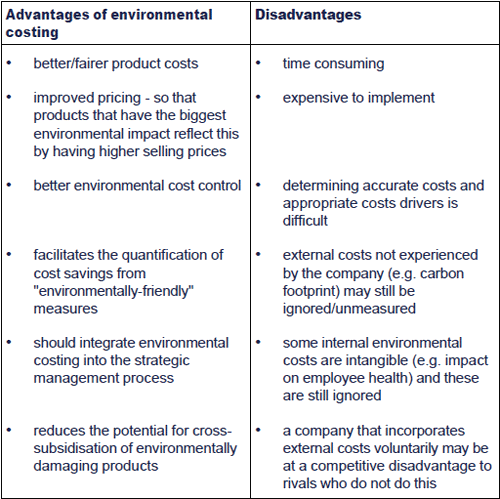 | Advantages of environmental costing | Disadvantages |
|---|---|
| • better/fairer product costs | • time consuming |
| • improved pricing - so that products that have the biggest environmental impact reflect this by having higher selling prices | • expensive to implement |
| • better environmental cost control | • determining accurate costs and appropriate costs drivers is difficult |
| • facilitates the quantification of cost savings from "environmentally-friendly" measures | • external costs not experienced by the company (e.g. carbon footprint) may still be ignored/unmeasured |
| • should integrate environmental costing into the strategic management process | • some internal environmental costs are intangible (e.g. impact on employee health) and these are still ignored |
| • reduces the potential for cross-subsidisation of environmentally damaging products | • a company that incorporates external costs voluntarily may be at a competitive disadvantage to rivals who do not do this |